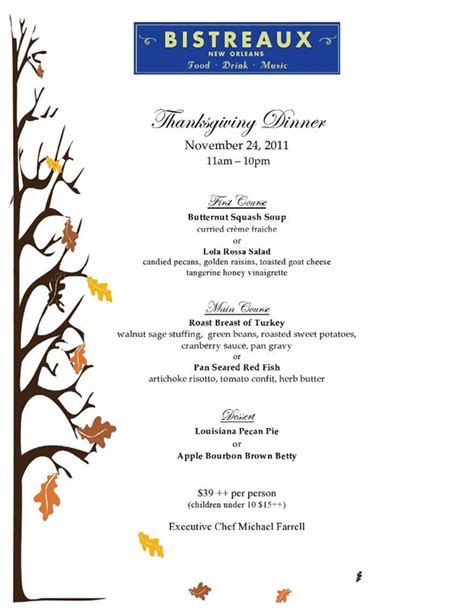 BISTREAUX
NEW ORLEANS
Food · Drink · Music

Thanksgiving Dinner
November 24, 2011
11am – 10pm

First Course
Butternut Squash Soup
curried crème fraiche
or
Lola Rossa Salad
candied pecans, golden raisins, toasted goat cheese
tangerine honey vinaigrette

Main Course
Roast Breast of Turkey
walnut sage stuffing, green beans, roasted sweet potatoes,
cranberry sauce, pan gravy
or
Pan Seared Red Fish
artichoke risotto, tomato confit, herb butter

Dessert
Louisiana Pecan Pie
or
Apple Bourbon Brown Betty

$39 ++ per person
(children under 10 $15++)

Executive Chef Michael Farrell